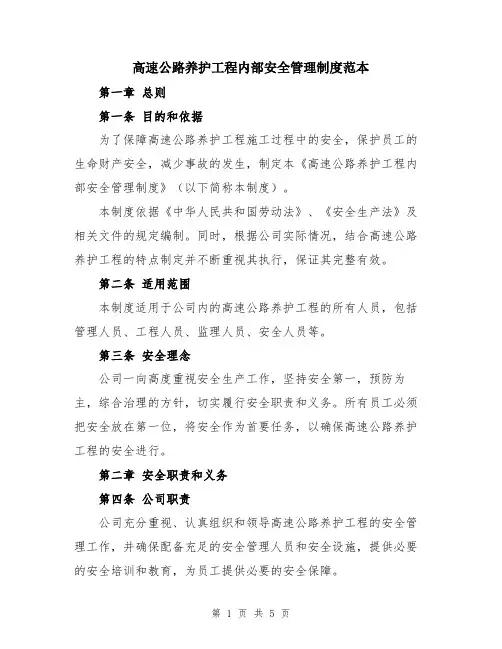 高速公路养护工程内部安全管理制度范本

第一章 总则

第一条 目的和依据

为了保障高速公路养护工程施工过程中的安全，保护员工的生命财产安全，减少事故的发生，制定本《高速公路养护工程内部安全管理制度》（以下简称本制度）。

本制度依据《中华人民共和国劳动法》、《安全生产法》及相关文件的规定编制。同时，根据公司实际情况，结合高速公路养护工程的特点制定并不断重视其执行，保证其完整有效。

第二条 适用范围

本制度适用于公司内的高速公路养护工程的所有人员，包括管理人员、工程人员、监理人员、安全人员等。

第三条 安全理念

公司一向高度重视安全生产工作，坚持安全第一，预防为主，综合治理的方针，切实履行安全职责和义务。所有员工必须把安全放在第一位，将安全作为首要任务，以确保高速公路养护工程的安全进行。

第二章 安全职责和义务

第四条 公司职责

公司充分重视、认真组织和领导高速公路养护工程的安全管理工作，并确保配备充足的安全管理人员和安全设施，提供必要的安全培训和教育，为员工提供必要的安全保障。

第 1 页 共 5 页